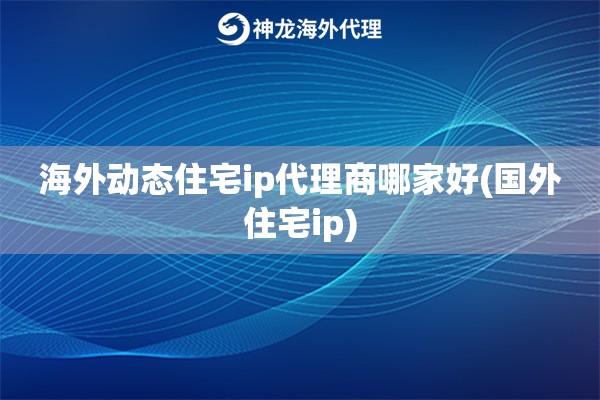 神龙海外代理

海外动态住宅ip代理商哪家好(国外住宅ip)